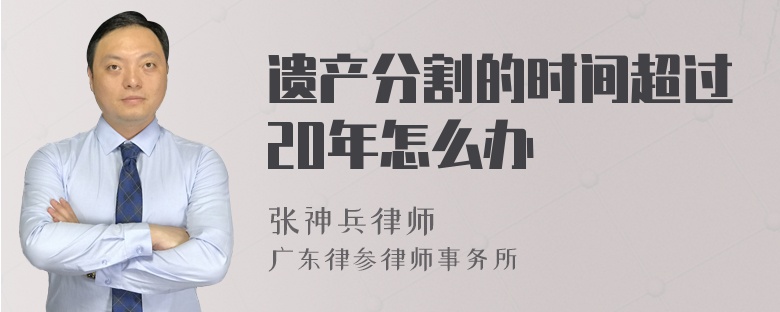 遗产分割的时间超过20年怎么办

张神兵律师
广东律参律师事务所